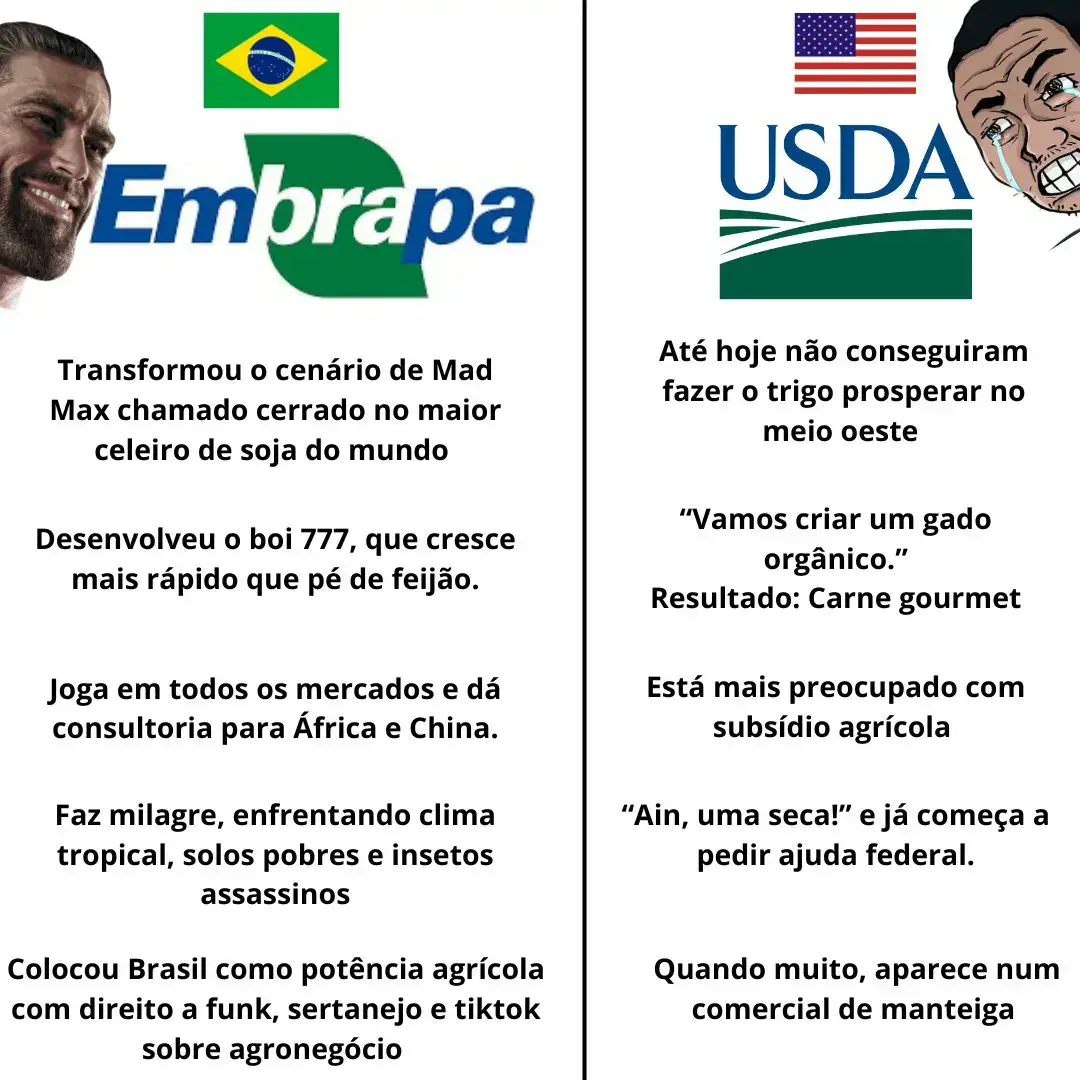 Embrapa

Transformou o cenário de Mad Max chamado cerrado no maior celeiro de soja do mundo

Desenvolveu o boi 777, que cresce mais rápido que pé de feijão.

Joga em todos os mercados e dá consultoria para África e China.

Faz milagre, enfrentando clima tropical, solos pobres e insetos assassinos

Colocou Brasil como potência agrícola com direito a funk, sertanejo e tiktok sobre agronegócio

USDA

Até hoje não conseguiram fazer o trigo prosperar no meio oeste

“Vamos criar um gado orgânico.”
Resultado: Carne gourmet

Está mais preocupado com subsídio agrícola

“Ain, uma seca!” e já começa a pedir ajuda federal.

Quando muito, aparece num comercial de manteiga